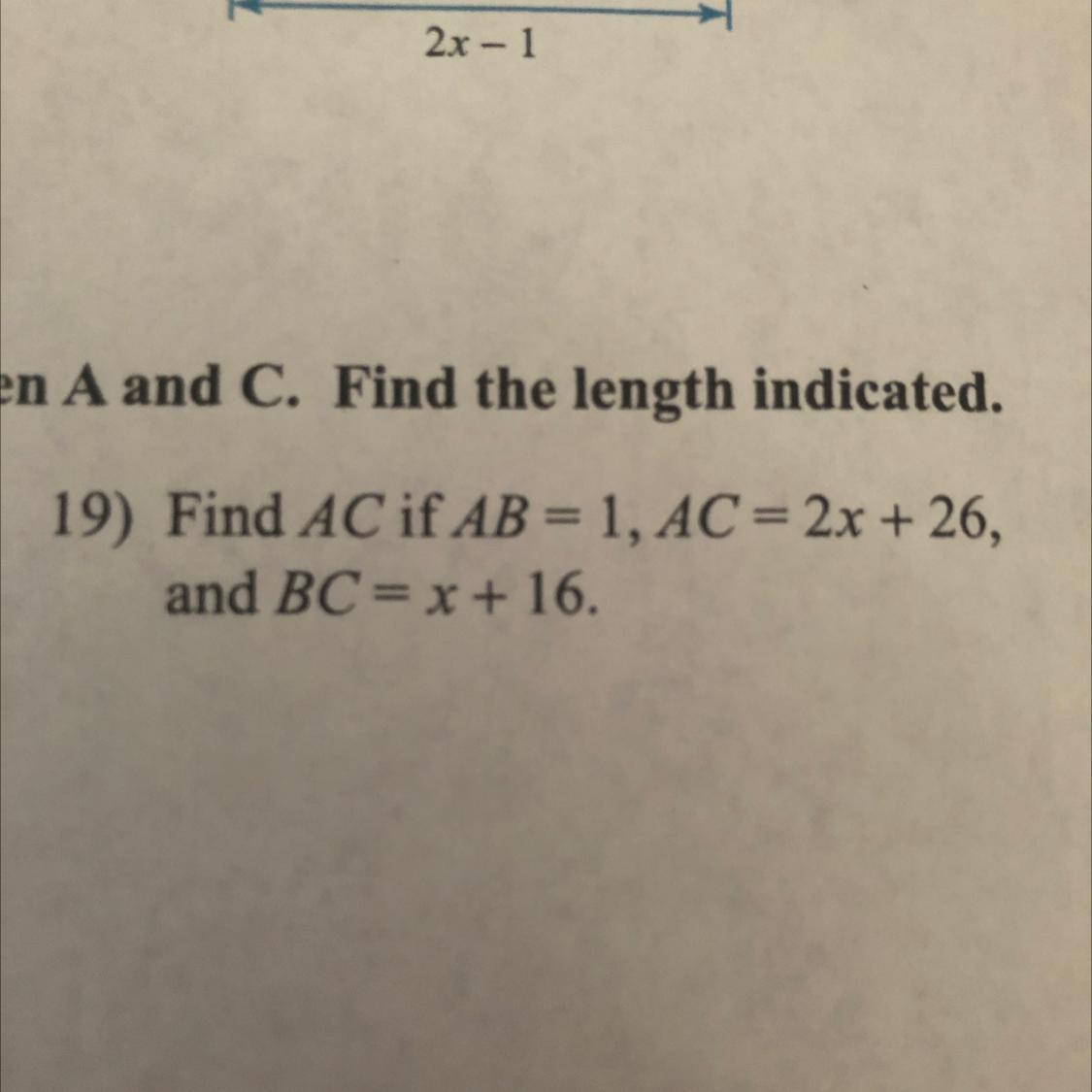 $2x - 1$

en A and C. Find the length indicated.

19) Find $AC$ if $AB = 1$, $AC = 2x + 26$, and $BC = x + 16$.